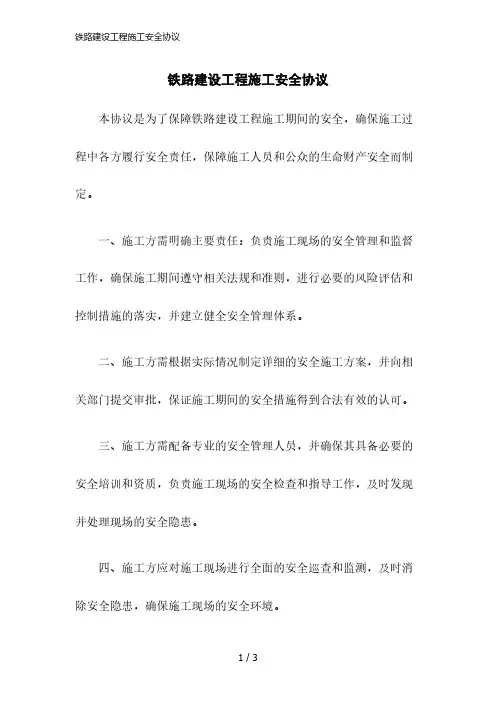 铁路建设工程施工安全协议

铁路建设工程施工安全协议

本协议是为了保障铁路建设工程施工期间的安全，确保施工过程中各方履行安全责任，保障施工人员和公众的生命财产安全而制定。

一、施工方需明确主要责任：负责施工现场的安全管理和监督工作，确保施工期间遵守相关法规和准则，进行必要的风险评估和控制措施的落实，并建立健全安全管理体系。

二、施工方需根据实际情况制定详细的安全施工方案，并向相关部门提交审批，保证施工期间的安全措施得到合法有效的认可。

三、施工方需配备专业的安全管理人员，并确保其具备必要的安全培训和资质，负责施工现场的安全检查和指导工作，及时发现并处理现场的安全隐患。

四、施工方应对施工现场进行全面的安全巡查和监测，及时消除安全隐患，确保施工现场的安全环境。

1 / 3